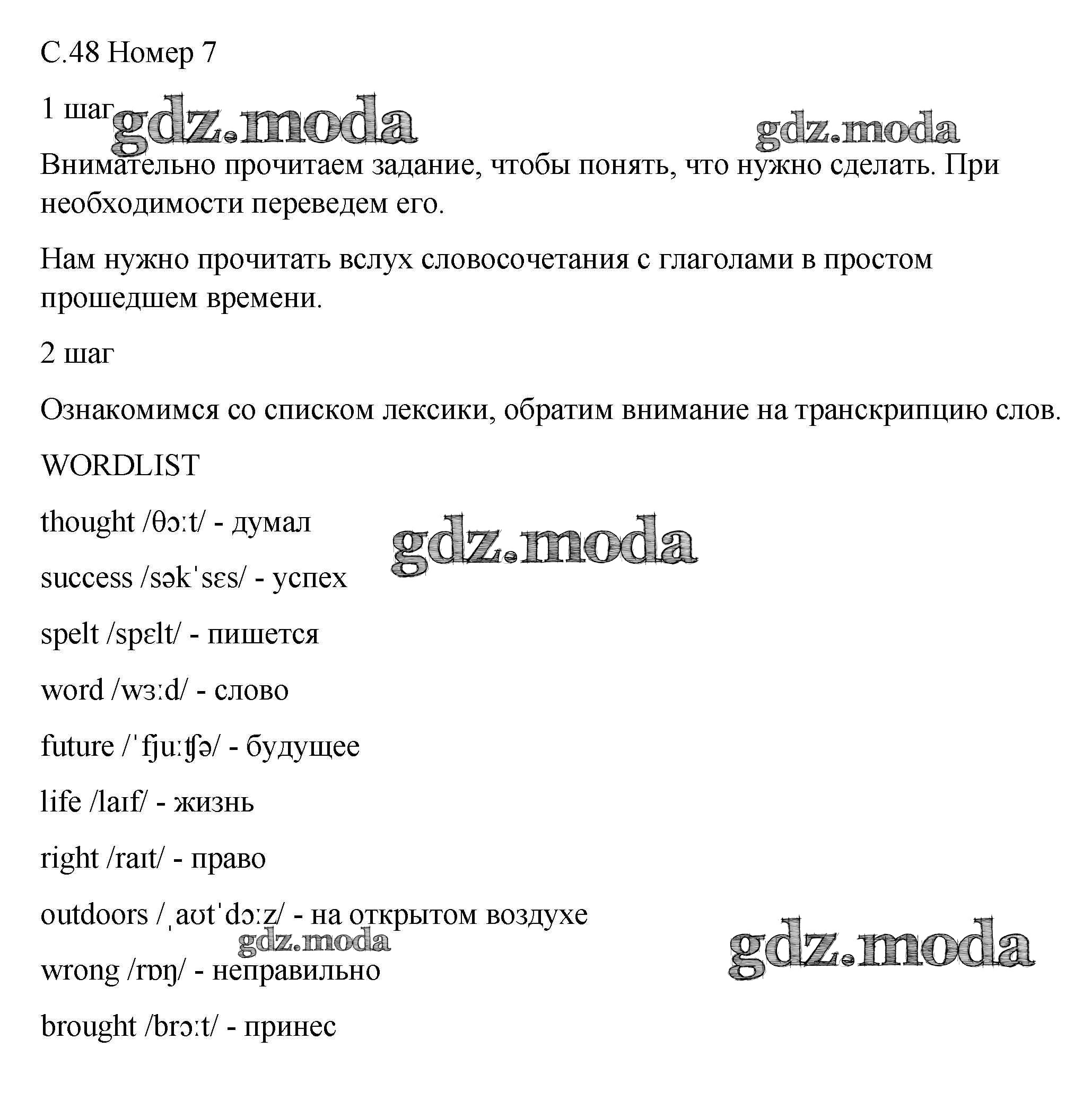 С.48 Номер 7

1 шаг

gdz.moda gdz.moda

Внимательно прочитаем задание, чтобы понять, что нужно сделать. При необходимости переведем его.

Нам нужно прочитать вслух словосочетания с глаголами в простом прошедшем времени.

2 шаг

Ознакомимся со списком лексики, обратим внимание на транскрипцию слов.

WORDLIST

thought /θɔːt/ - думал

gdz.moda

success /səkˈsɛs/ - успех

spelt /spɛlt/ - пишется

word /wɜːd/ - слово

future /ˈfjuːʧə/ - будущее

life /laɪf/ - жизнь

right /raɪt/ - право

outdoors /ˌaʊtˈdɔːz/ - на открытом воздухе

gdz.moda gdz.moda

wrong /rɒŋ/ - неправильно

brought /brɔːt/ - принес